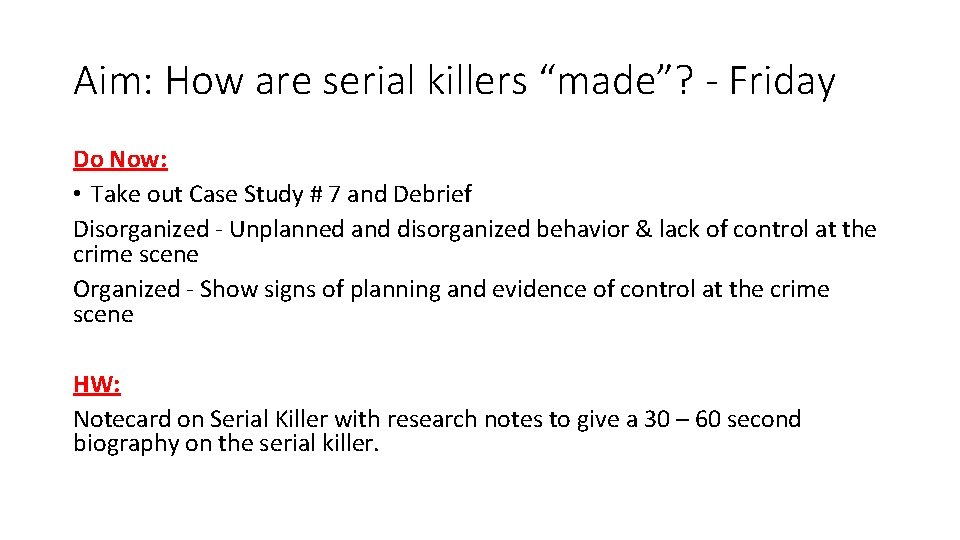 Aim: How are serial killers "made"? - Friday

Do Now:

• Take out Case Study # 7 and Debrief

Disorganized - Unplanned and disorganized behavior & lack of control at the crime scene

Organized - Show signs of planning and evidence of control at the crime scene

HW:

Notecard on Serial Killer with research notes to give a 30 – 60 second biography on the serial killer.